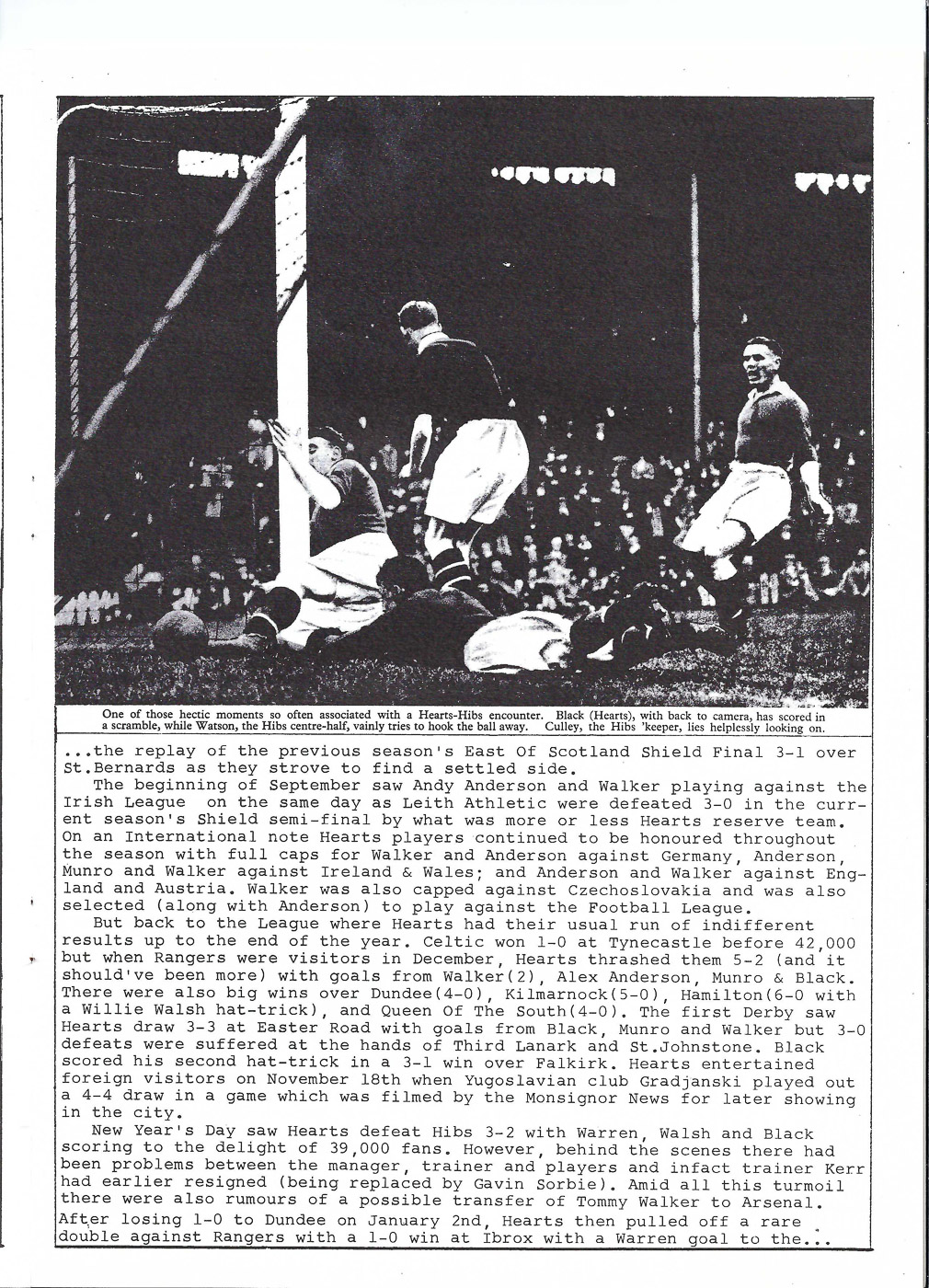 One of those hectic moments so often associated with a Hearts-Hibs encounter. Black (Hearts), with back to camera, has scored in a scramble, while Watson, the Hibs centre-half, vainly tries to hook the ball away. Culley, the Hibs 'keeper, lies helplessly looking on.

...the replay of the previous season's East Of Scotland Shield Final 3-1 over St.Bernards as they strove to find a settled side.

The beginning of September saw Andy Anderson and Walker playing against the Irish League on the same day as Leith Athletic were defeated 3-0 in the current season's Shield semi-final by what was more or less Hearts reserve team. On an International note Hearts players continued to be honoured throughout the season with full caps for Walker and Anderson against Germany, Anderson, Munro and Walker against Ireland & Wales; and Anderson and Walker against England and Austria. Walker was also capped against Czechoslovakia and was also selected (along with Anderson) to play against the Football League.

But back to the League where Hearts had their usual run of indifferent results up to the end of the year. Celtic won 1-0 at Tynecastle before 42,000 but when Rangers were visitors in December, Hearts thrashed them 5-2 (and it should've been more) with goals from Walker(2), Alex Anderson, Munro & Black. There were also big wins over Dundee(4-0), Kilmarnock(5-0), Hamilton(6-0 with a Willie Walsh hat-trick), and Queen Of The South(4-0). The first Derby saw Hearts draw 3-3 at Easter Road with goals from Black, Munro and Walker but 3-0 defeats were suffered at the hands of Third Lanark and St.Johnstone. Black scored his second hat-trick in a 3-1 win over Falkirk. Hearts entertained foreign visitors on November 18th when Yugoslavian club Gradjanski played out a 4-4 draw in a game which was filmed by the Monsignor News for later showing in the city.

New Year's Day saw Hearts defeat Hibs 3-2 with Warren, Walsh and Black scoring to the delight of 39,000 fans. However, behind the scenes there had been problems between the manager, trainer and players and infact trainer Kerr had earlier resigned (being replaced by Gavin Sorbie). Amid all this turmoil there were also rumours of a possible transfer of Tommy Walker to Arsenal. After losing 1-0 to Dundee on January 2nd, Hearts then pulled off a rare double against Rangers with a 1-0 win at Ibrox with a Warren goal to the...